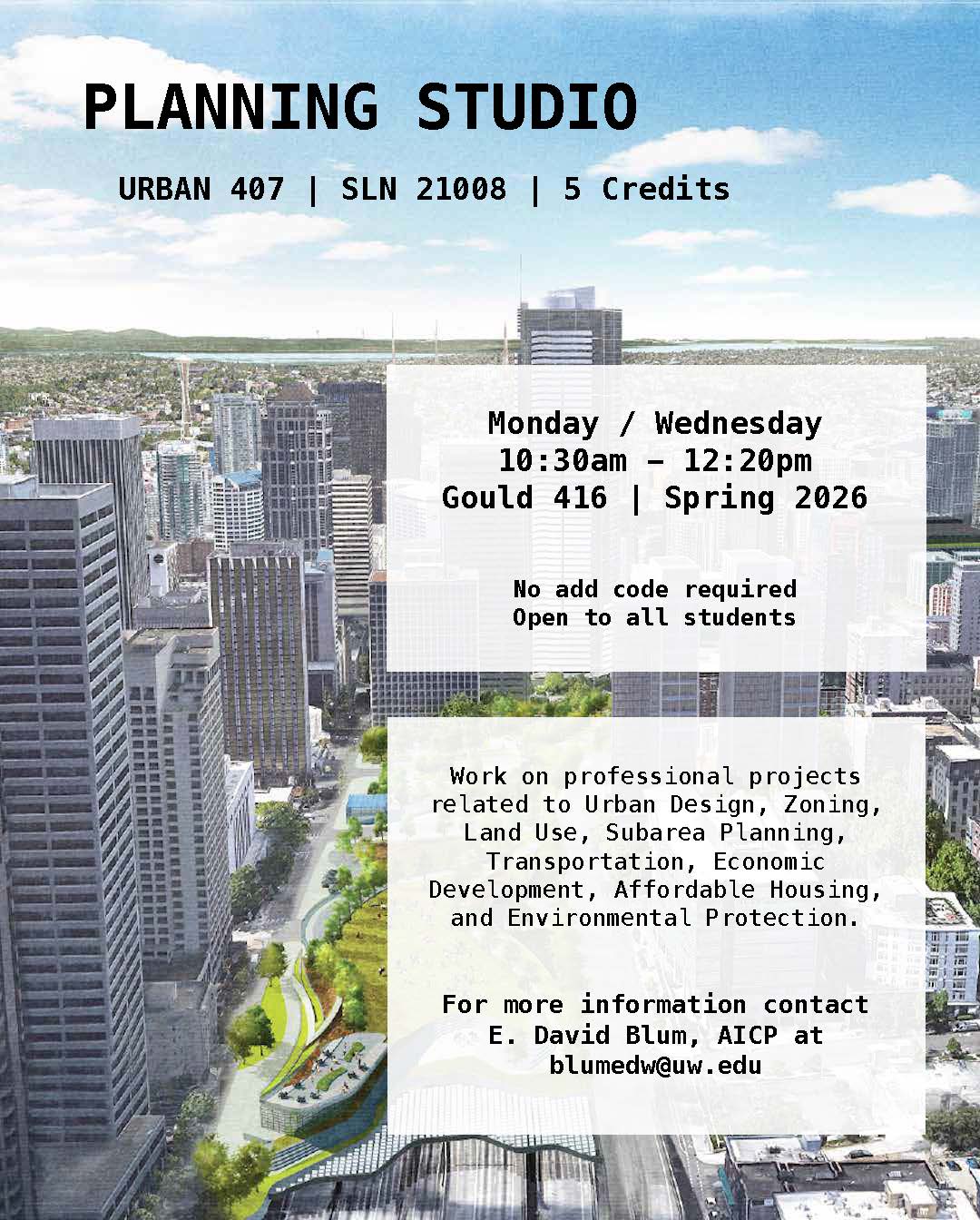 PLANNING STUDIO

URBAN 407 | SLN 21008 | 5 Credits

Monday / Wednesday
10:30am – 12:20pm
Gould 416 | Spring 2026

No add code required
Open to all students

Work on professional projects related to Urban Design, Zoning, Land Use, Subarea Planning, Transportation, Economic Development, Affordable Housing, and Environmental Protection.

For more information contact
E. David Blum, AICP at
blumedw@uw.edu